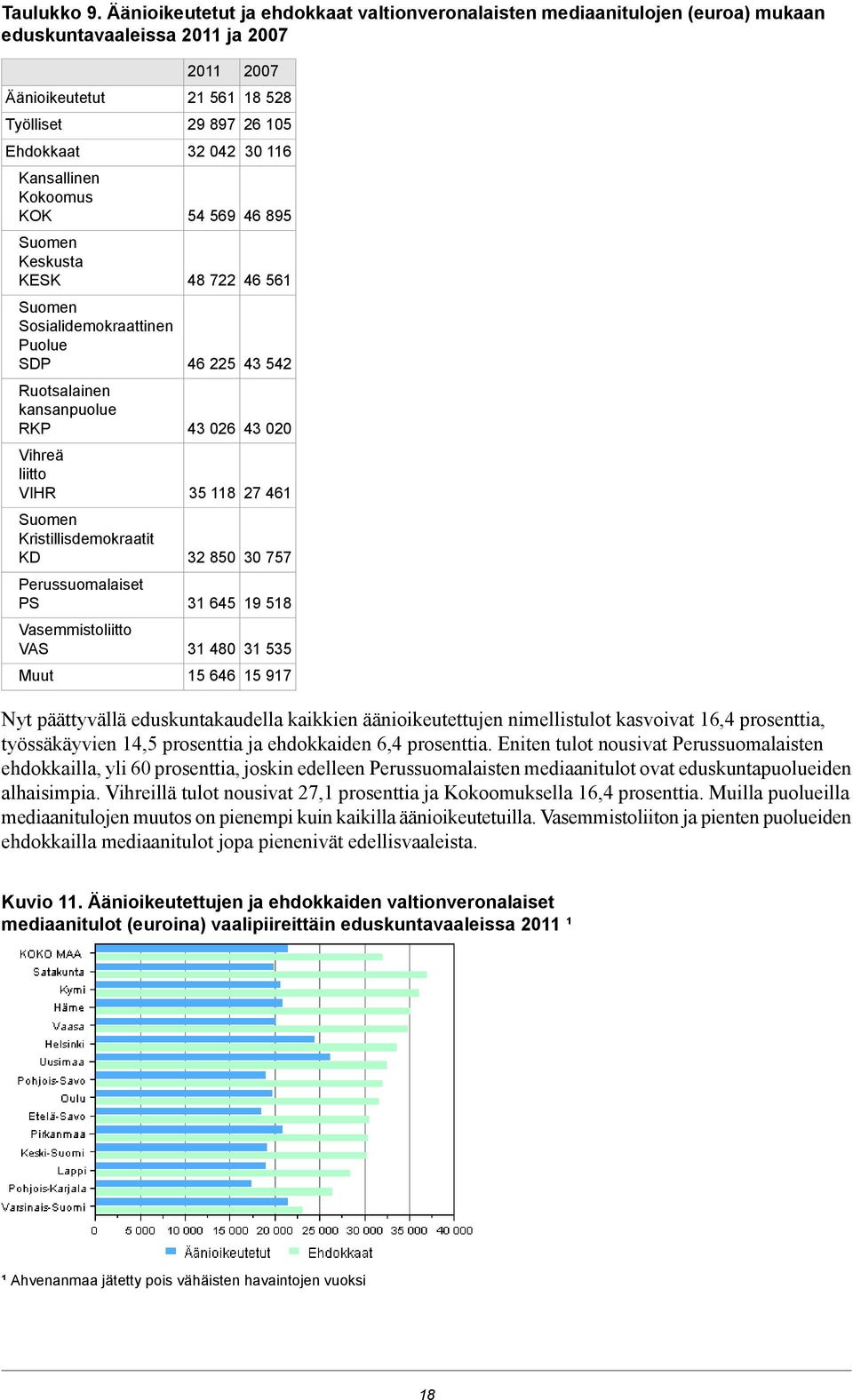 Taulukko 9. Äänioikeutetut ja ehdokkaat valtionveronalaisten mediaanitulojen (euroa) mukaan eduskuntavaaleissa 2011 ja 2007

| | 2011 | 2007 |
|---|---|---|
| Äänioikeutetut | 21 561 | 18 528 |
| Työlliset | 29 897 | 26 105 |
| Ehdokkaat | 32 042 | 30 116 |
| Kansallinen Kokoomus KOK | 54 569 | 46 895 |
| Suomen Keskusta KESK | 48 722 | 46 561 |
| Suomen Sosialidemokraattinen Puolue SDP | 46 225 | 43 542 |
| Ruotsalainen kansanpuolue RKP | 43 026 | 43 020 |
| Vihreä liitto VIHR | 35 118 | 27 461 |
| Suomen Kristillisdemokraatit KD | 32 850 | 30 757 |
| Perussuomalaiset PS | 31 645 | 19 518 |
| Vasemmistoliitto VAS | 31 480 | 31 535 |
| Muut | 15 646 | 15 917 |

Nyt päättyvällä eduskuntakaudella kaikkien äänioikeutettujen nimellistulot kasvoivat 16,4 prosenttia, työssäkäyvien 14,5 prosenttia ja ehdokkaiden 6,4 prosenttia. Eniten tulot nousivat Perussuomalaisten ehdokkailla, yli 60 prosenttia, joskin edelleen Perussuomalaisten mediaanitulot ovat eduskuntapuolueiden alhaisimpia. Vihreillä tulot nousivat 27,1 prosenttia ja Kokoomuksella 16,4 prosenttia. Muilla puolueilla mediaanitulojen muutos on pienempi kuin kaikilla äänioikeutetuilla. Vasemmistoliiton ja pienten puolueiden ehdokkailla mediaanitulot jopa pienenivät edellisvaaleista.

Kuvio 11. Äänioikeutettujen ja ehdokkaiden valtionveronalaiset mediaanitulot (euroina) vaalipiireittäin eduskuntavaaleissa 2011 ¹

KOKO MAA
Satakunta
Kymi
Häme
Vaasa
Helsinki
Uusimaa
Pohjois-Savo
Oulu
Etelä-Savo
Pirkanmaa
Keski-Suomi
Lappi
Pohjois-Karjala
Varsinais-Suomi

0 5 000 10 000 15 000 20 000 25 000 30 000 35 000 40 000

Äänioikeutetut Ehdokkaat

¹ Ahvenanmaa jätetty pois vähäisten havaintojen vuoksi

18